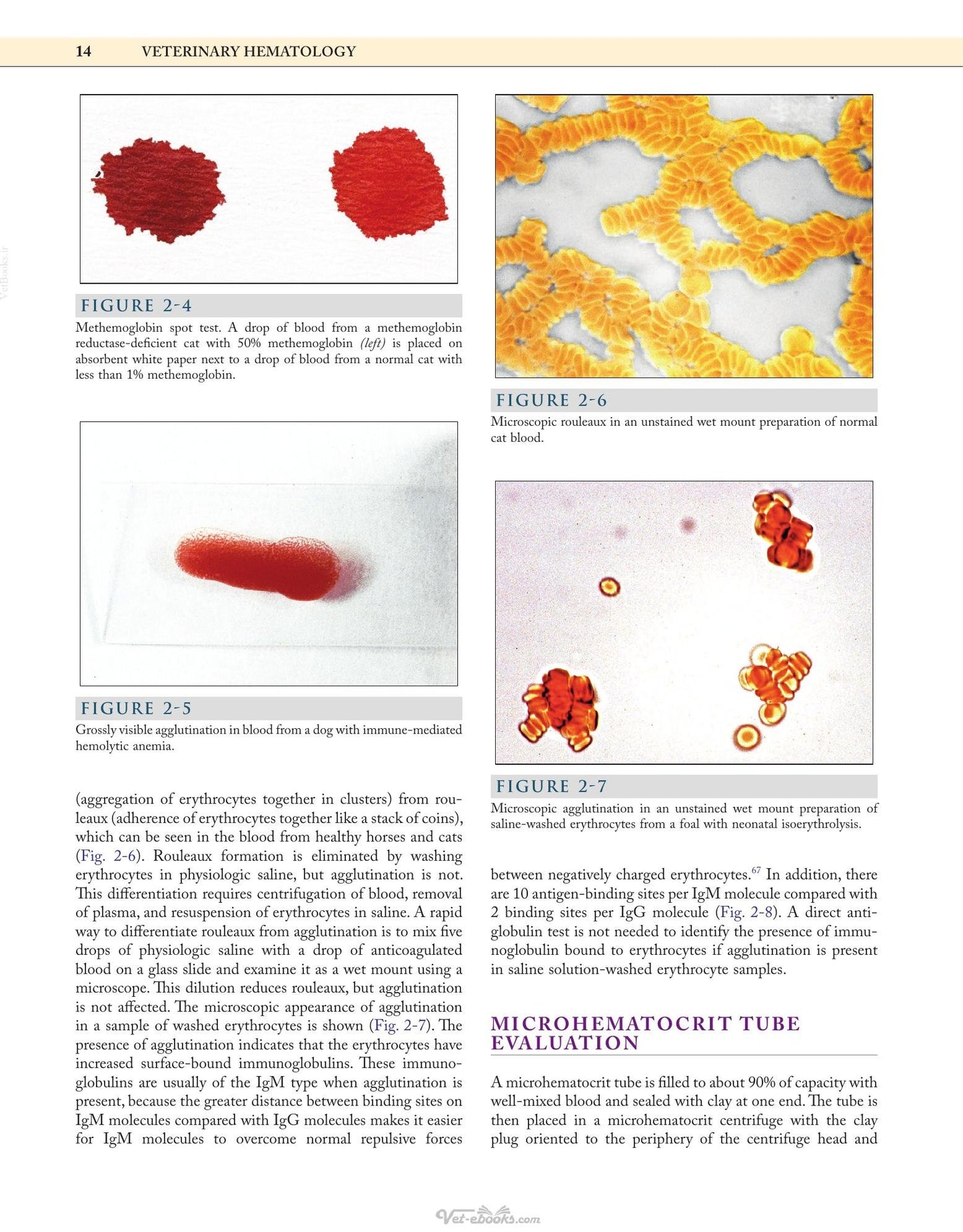 14 VETERINARY HEMATOLOGY

FIGURE 2-4
Methemoglobin spot test. A drop of blood from a methemoglobin reductase-deficient cat with 50% methemoglobin (left) is placed on absorbent white paper next to a drop of blood from a normal cat with less than 1% methemoglobin.

FIGURE 2-5
Grossly visible agglutination in blood from a dog with immune-mediated hemolytic anemia.

(aggregation of erythrocytes together in clusters) from rouleaux (adherence of erythrocytes together like a stack of coins), which can be seen in the blood from healthy horses and cats (Fig. 2-6). Rouleaux formation is eliminated by washing erythrocytes in physiologic saline, but agglutination is not. This differentiation requires centrifugation of blood, removal of plasma, and resuspension of erythrocytes in saline. A rapid way to differentiate rouleaux from agglutination is to mix five drops of physiologic saline with a drop of anticoagulated blood on a glass slide and examine it as a wet mount using a microscope. This dilution reduces rouleaux, but agglutination is not affected. The microscopic appearance of agglutination in a sample of washed erythrocytes is shown (Fig. 2-7). The presence of agglutination indicates that the erythrocytes have increased surface-bound immunoglobulins. These immunoglobulins are usually of the IgM type when agglutination is present, because the greater distance between binding sites on IgM molecules compared with IgG molecules makes it easier for IgM molecules to overcome normal repulsive forces

FIGURE 2-6
Microscopic rouleaux in an unstained wet mount preparation of normal cat blood.

FIGURE 2-7
Microscopic agglutination in an unstained wet mount preparation of saline-washed erythrocytes from a foal with neonatal isoerythrolysis.

between negatively charged erythrocytes.$^{67}$ In addition, there are 10 antigen-binding sites per IgM molecule compared with 2 binding sites per IgG molecule (Fig. 2-8). A direct antiglobulin test is not needed to identify the presence of immunoglobulin bound to erythrocytes if agglutination is present in saline solution-washed erythrocyte samples.

MICROHEMATOCRIT TUBE EVALUATION

A microhematocrit tube is filled to about 90% of capacity with well-mixed blood and sealed with clay at one end. The tube is then placed in a microhematocrit centrifuge with the clay plug oriented to the periphery of the centrifuge head and

Vet-ebooks.com

VetBooks.ir